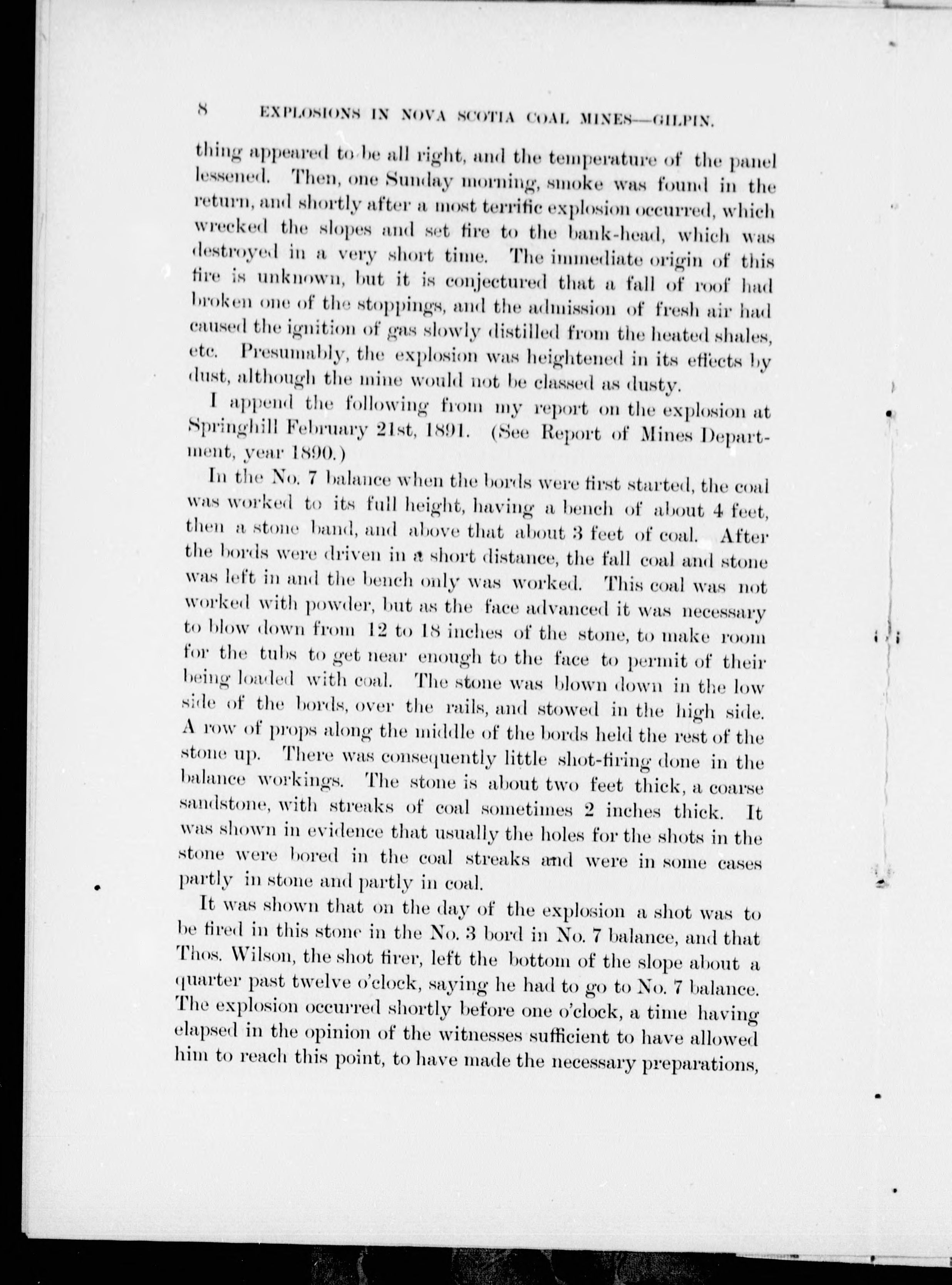 8 EXPLOSIONS IN NOVA SCOTIA COAL MINES—GILPIN.

thing appeared to be all right, and the temperature of the panel lessened. Then, one Sunday morning, smoke was found in the return, and shortly after a most terrific explosion occurred, which wrecked the slopes and set fire to the bank-head, which was destroyed in a very short time. The immediate origin of this fire is unknown, but it is conjectured that a fall of roof had broken one of the stoppings, and the admission of fresh air had caused the ignition of gas slowly distilled from the heated shales, etc. Presumably, the explosion was heightened in its effects by dust, although the mine would not be classed as dusty.

I append the following from my report on the explosion at Springhill February 21st, 1891. (See Report of Mines Department, year 1890.)

In the No. 7 balance when the bords were first started, the coal was worked to its full height, having a bench of about 4 feet, then a stone band, and above that about 3 feet of coal. After the bords were driven in a short distance, the fall coal and stone was left in and the bench only was worked. This coal was not worked with powder, but as the face advanced it was necessary to blow down from 12 to 18 inches of the stone, to make room for the tubs to get near enough to the face to permit of their being loaded with coal. The stone was blown down in the low side of the bords, over the rails, and stowed in the high side. A row of props along the middle of the bords held the rest of the stone up. There was consequently little shot-firing done in the balance workings. The stone is about two feet thick, a coarse sandstone, with streaks of coal sometimes 2 inches thick. It was shown in evidence that usually the holes for the shots in the stone were bored in the coal streaks and were in some cases partly in stone and partly in coal.

It was shown that on the day of the explosion a shot was to be fired in this stone in the No. 3 bord in No. 7 balance, and that Thos. Wilson, the shot firer, left the bottom of the slope about a quarter past twelve o'clock, saying he had to go to No. 7 balance. The explosion occurred shortly before one o'clock, a time having elapsed in the opinion of the witnesses sufficient to have allowed him to reach this point, to have made the necessary preparations,